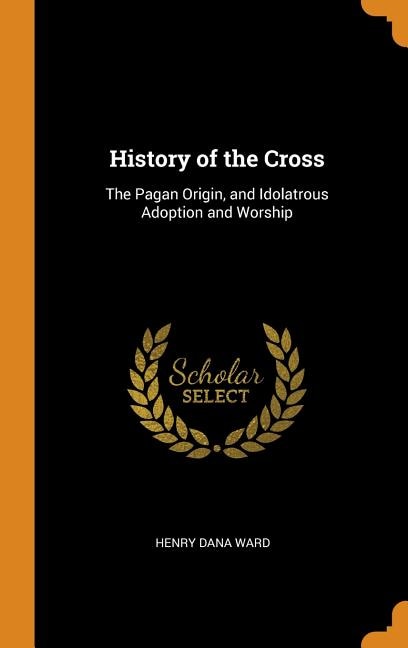 History of the Cross

The Pagan Origin, and Idolatrous Adoption and Worship

Scholar SELECT

HENRY DANA WARD